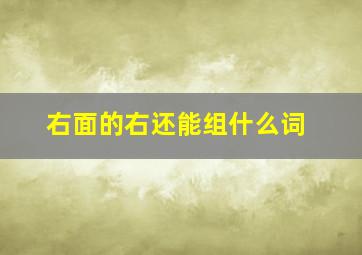 右面的右还能组什么词